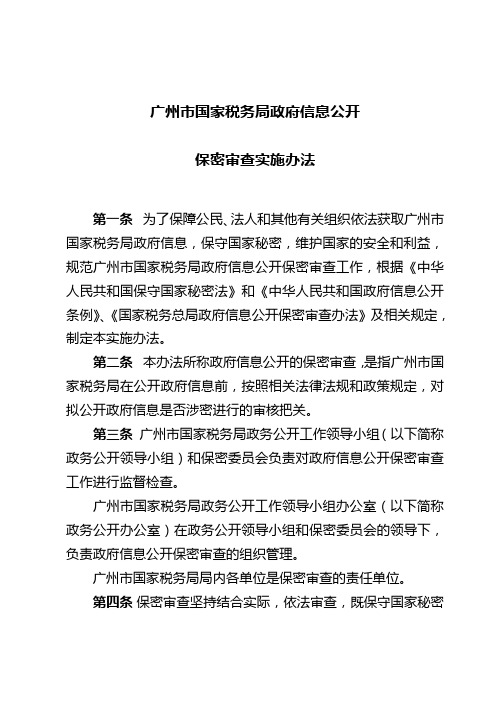 广州市国家税务局政府信息公开

保密审查实施办法

第一条 为了保障公民、法人和其他有关组织依法获取广州市国家税务局政府信息，保守国家秘密，维护国家的安全和利益，规范广州市国家税务局政府信息公开保密审查工作，根据《中华人民共和国保守国家秘密法》和《中华人民共和国政府信息公开条例》、《国家税务总局政府信息公开保密审查办法》及相关规定，制定本实施办法。

第二条 本办法所称政府信息公开的保密审查，是指广州市国家税务局在公开政府信息前，按照相关法律法规和政策规定，对拟公开政府信息是否涉密进行的审核把关。

第三条 广州市国家税务局政务公开工作领导小组（以下简称政务公开领导小组）和保密委员会负责对政府信息公开保密审查工作进行监督检查。

广州市国家税务局政务公开工作领导小组办公室（以下简称政务公开办公室）在政务公开领导小组和保密委员会的领导下，负责政府信息公开保密审查的组织管理。

广州市国家税务局局内各单位是保密审查的责任单位。

第四条 保密审查坚持结合实际，依法审查，既保守国家秘密